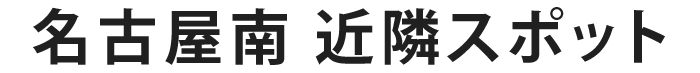 名古屋南 近隣スポット